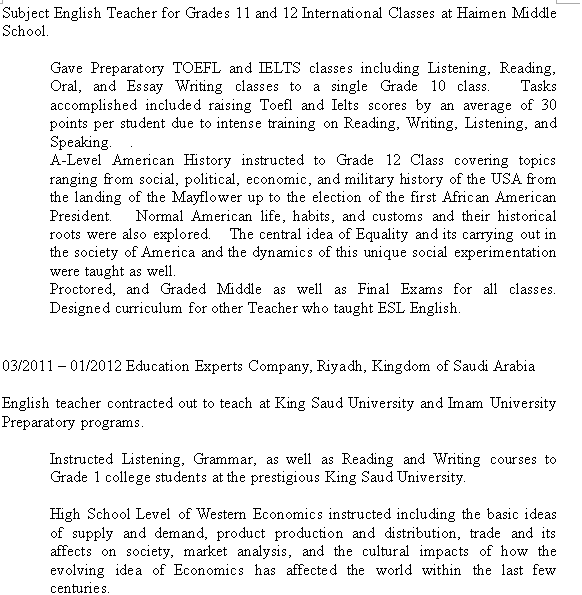 Subject English Teacher for Grades 11 and 12 International Classes at Haimen Middle School.

Gave Preparatory TOEFL and IELTS classes including Listening, Reading, Oral, and Essay Writing classes to a single Grade 10 class. Tasks accomplished included raising Toefl and Ielts scores by an average of 30 points per student due to intense training on Reading, Writing, Listening, and Speaking. .
A-Level American History instructed to Grade 12 Class covering topics ranging from social, political, economic, and military history of the USA from the landing of the Mayflower up to the election of the first African American President. Normal American life, habits, and customs and their historical roots were also explored. The central idea of Equality and its carrying out in the society of America and the dynamics of this unique social experimentation were taught as well.
Proctored, and Graded Middle as well as Final Exams for all classes. Designed curriculum for other Teacher who taught ESL English.

03/2011 – 01/2012 Education Experts Company, Riyadh, Kingdom of Saudi Arabia

English teacher contracted out to teach at King Saud University and Imam University Preparatory programs.

Instructed Listening, Grammar, as well as Reading and Writing courses to Grade 1 college students at the prestigious King Saud University.

High School Level of Western Economics instructed including the basic ideas of supply and demand, product production and distribution, trade and its affects on society, market analysis, and the cultural impacts of how the evolving idea of Economics has affected the world within the last few centuries.